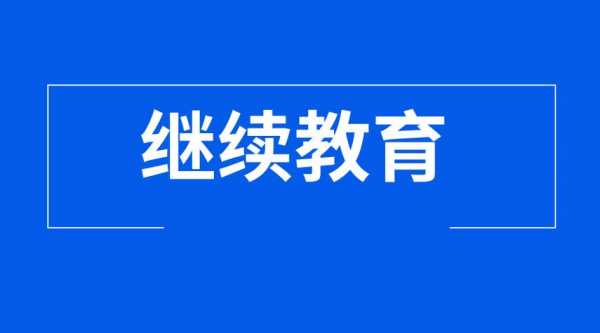 继续教育